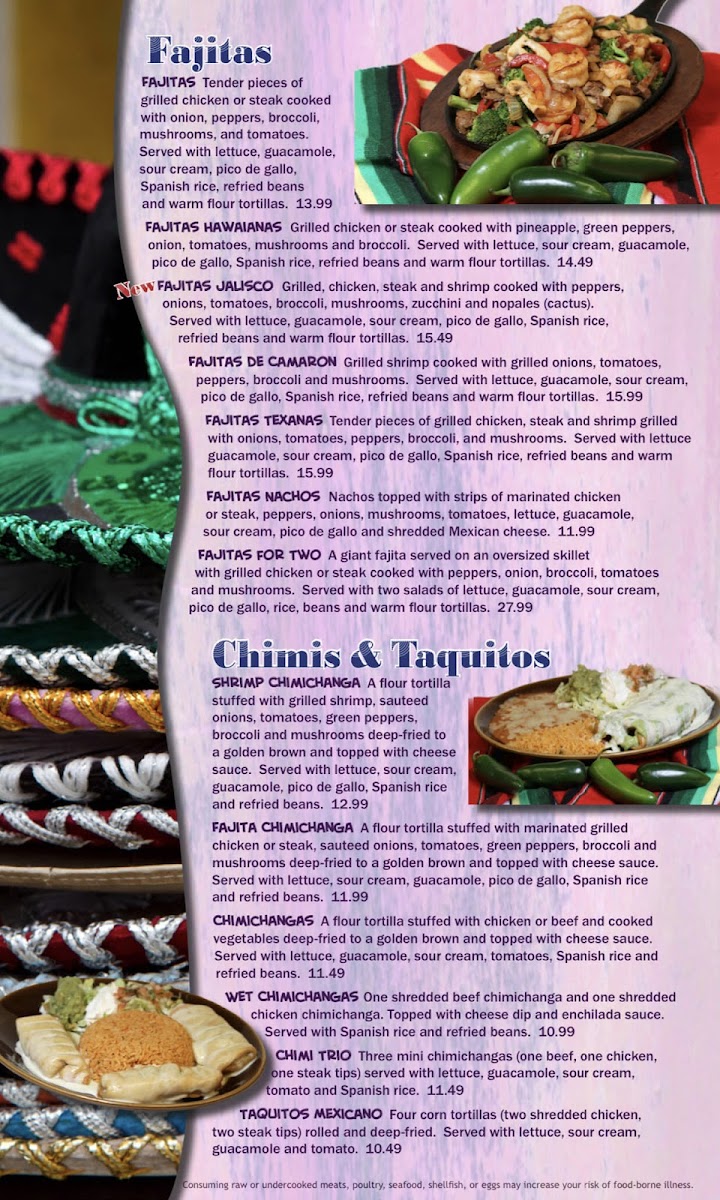 Fajitas

FAJITAS Tender pieces of grilled chicken or steak cooked with onion, peppers, broccoli, mushrooms, and tomatoes. Served with lettuce, guacamole, sour cream, pico de gallo, Spanish rice, refried beans and warm flour tortillas. 13.99

FAJITAS HAWAIANAS Grilled chicken or steak cooked with pineapple, green peppers, onion, tomatoes, mushrooms and broccoli. Served with lettuce, sour cream, guacamole, pico de gallo, Spanish rice, refried beans and warm flour tortillas. 14.49

New FAJITAS JALISCO Grilled, chicken, steak and shrimp cooked with peppers, onions, tomatoes, broccoli, mushrooms, zucchini and nopales (cactus). Served with lettuce, guacamole, sour cream, pico de gallo, Spanish rice, refried beans and warm flour tortillas. 15.49

FAJITAS DE CAMARON Grilled shrimp cooked with grilled onions, tomatoes, peppers, broccoli and mushrooms. Served with lettuce, guacamole, sour cream, pico de gallo, Spanish rice, refried beans and warm flour tortillas. 15.99

FAJITAS TEXANAS Tender pieces of grilled chicken, steak and shrimp grilled with onions, tomatoes, peppers, broccoli, and mushrooms. Served with lettuce guacamole, sour cream, pico de gallo, Spanish rice, refried beans and warm flour tortillas. 15.99

FAJITAS NACHOS Nachos topped with strips of marinated chicken or steak, peppers, onions, mushrooms, tomatoes, lettuce, guacamole, sour cream, pico de gallo and shredded Mexican cheese. 11.99

FAJITAS FOR TWO A giant fajita served on an oversized skillet with grilled chicken or steak cooked with peppers, onion, broccoli, tomatoes and mushrooms. Served with two salads of lettuce, guacamole, sour cream, pico de gallo, rice, beans and warm flour tortillas. 27.99

Chimis & Taquitos

SHRIMP CHIMICHANGA A flour tortilla stuffed with grilled shrimp, sauteed onions, tomatoes, green peppers, broccoli and mushrooms deep-fried to a golden brown and topped with cheese sauce. Served with lettuce, sour cream, guacamole, pico de gallo, Spanish rice and refried beans. 12.99

FAJITA CHIMICHANGA A flour tortilla stuffed with marinated grilled chicken or steak, sauteed onions, tomatoes, green peppers, broccoli and mushrooms deep-fried to a golden brown and topped with cheese sauce. Served with lettuce, sour cream, guacamole, pico de gallo, Spanish rice and refried beans. 11.99

CHIMICHANGAS A flour tortilla stuffed with chicken or beef and cooked vegetables deep-fried to a golden brown and topped with cheese sauce. Served with lettuce, guacamole, sour cream, tomatoes, Spanish rice and refried beans. 11.49

WET CHIMICHANGAS One shredded beef chimichanga and one shredded chicken chimichanga. Topped with cheese dip and enchilada sauce. Served with Spanish rice and refried beans. 10.99

CHIMI TRIO Three mini chimichangas (one beef, one chicken, one steak tips) served with lettuce, guacamole, sour cream, tomato and Spanish rice. 11.49

TAQUITOS MEXICANO Four corn tortillas (two shredded chicken, two steak tips) rolled and deep-fried. Served with lettuce, sour cream, guacamole and tomato. 10.49

Consuming raw or undercooked meats, poultry, seafood, shellfish, or eggs may increase your risk of food-borne illness.